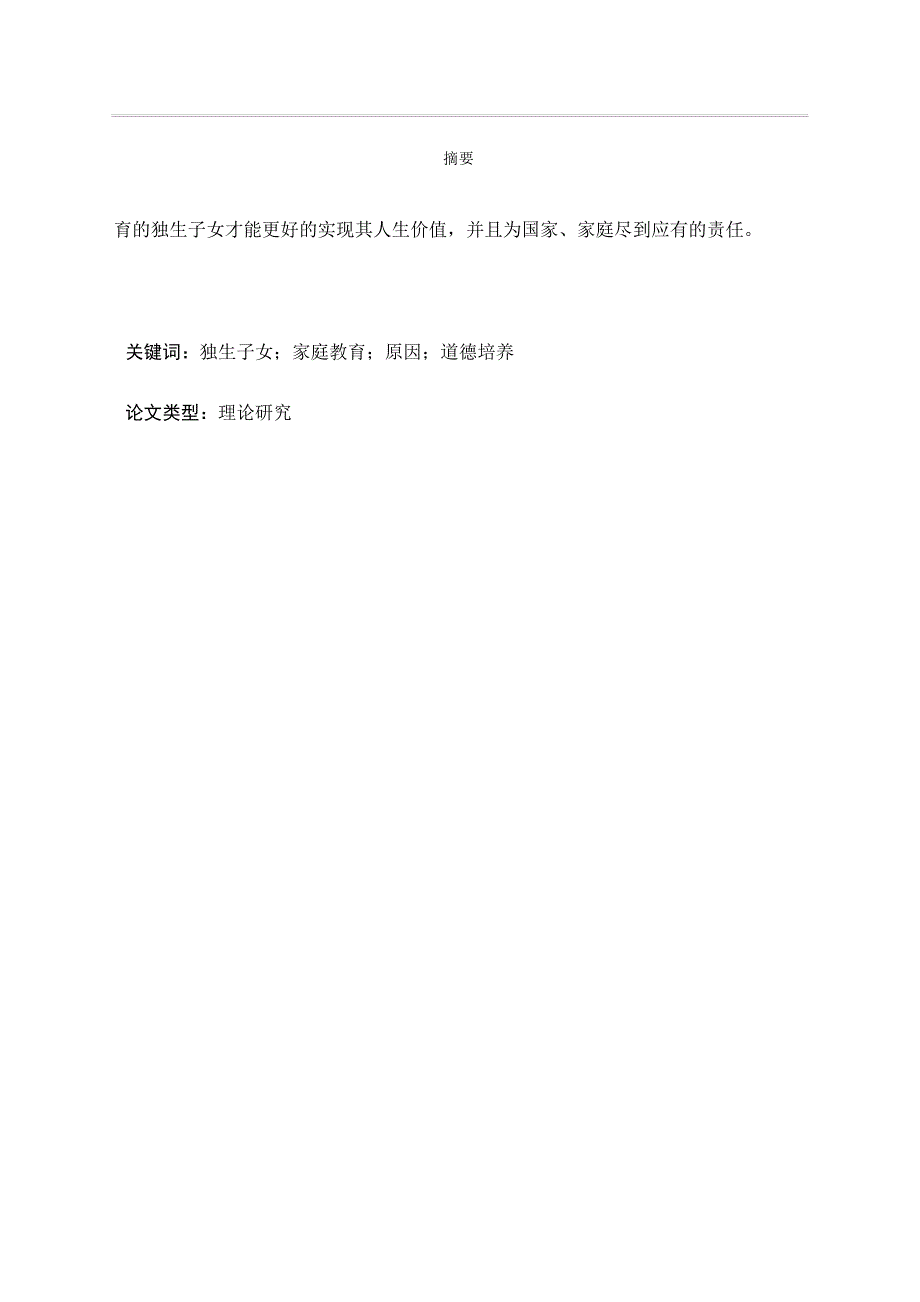 摘要

育的独生子女才能更好的实现其人生价值，并且为国家、家庭尽到应有的责任。

关键词：独生子女；家庭教育；原因；道德培养

论文类型：理论研究